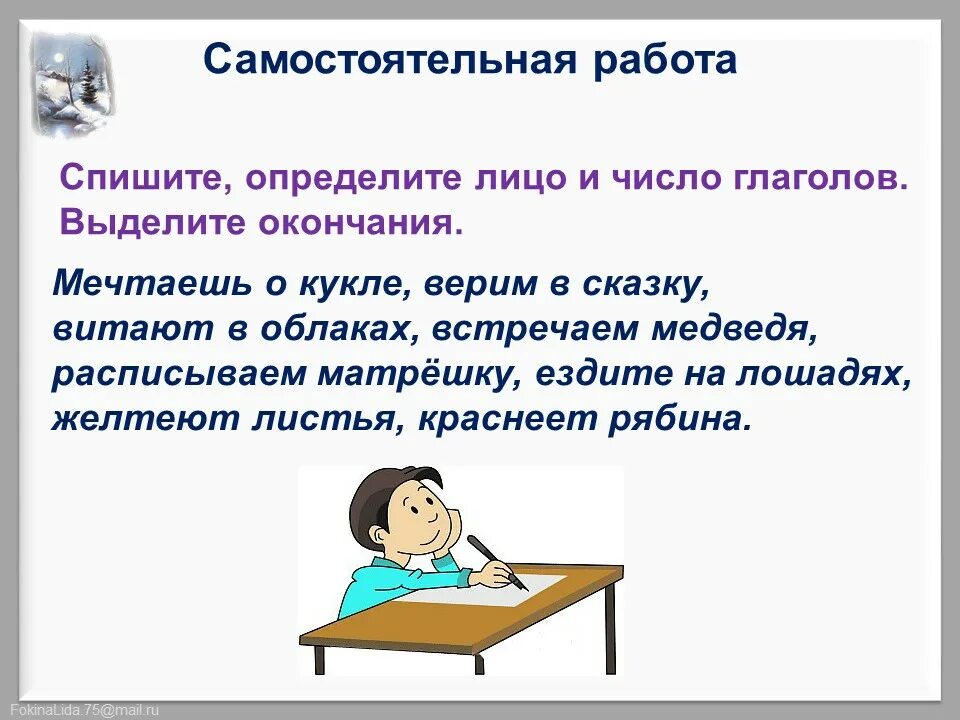 Самостоятельная работа

Спишите, определите лицо и число глаголов. Выделите окончания.

Мечтаешь о кукле, верим в сказку, витают в облаках, встречаем медведя, расписываем матрёшку, ездите на лошадях, желтеют листья, краснеет рябина.

FokinaLida.75@mail.ru